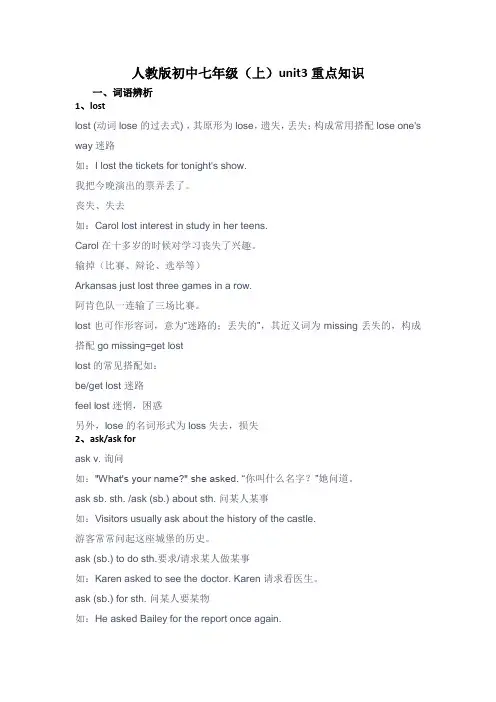 人教版初中七年级（上）unit3 重点知识

一、词语辨析

1、lost

lost (动词 lose 的过去式)，其原形为 lose，遗失，丢失；构成常用搭配 lose one's way 迷路

如：I lost the tickets for tonight's show.

我把今晚演出的票弄丢了。

丧失、失去

如：Carol lost interest in study in her teens.

Carol 在十多岁的时候对学习丧失了兴趣。

输掉（比赛、辩论、选举等）

Arkansas just lost three games in a row.

阿肯色队一连输了三场比赛。

lost 也可作形容词，意为"迷路的；丢失的"，其近义词为 missing 丢失的，构成搭配 go missing=get lost

lost 的常见搭配如：

be/get lost 迷路

feel lost 迷惘，困惑

另外，lose 的名词形式为 loss 失去，损失

2、ask/ask for

ask v. 询问

如："What's your name?" she asked. "你叫什么名字？"她问道。

ask sb. sth. /ask (sb.) about sth. 问某人某事

如：Visitors usually ask about the history of the castle.

游客常常问起这座城堡的历史。

ask (sb.) to do sth.要求/请求某人做某事

如：Karen asked to see the doctor. Karen 请求看医生。

ask (sb.) for sth. 问某人要某物

如：He asked Bailey for the report once again.